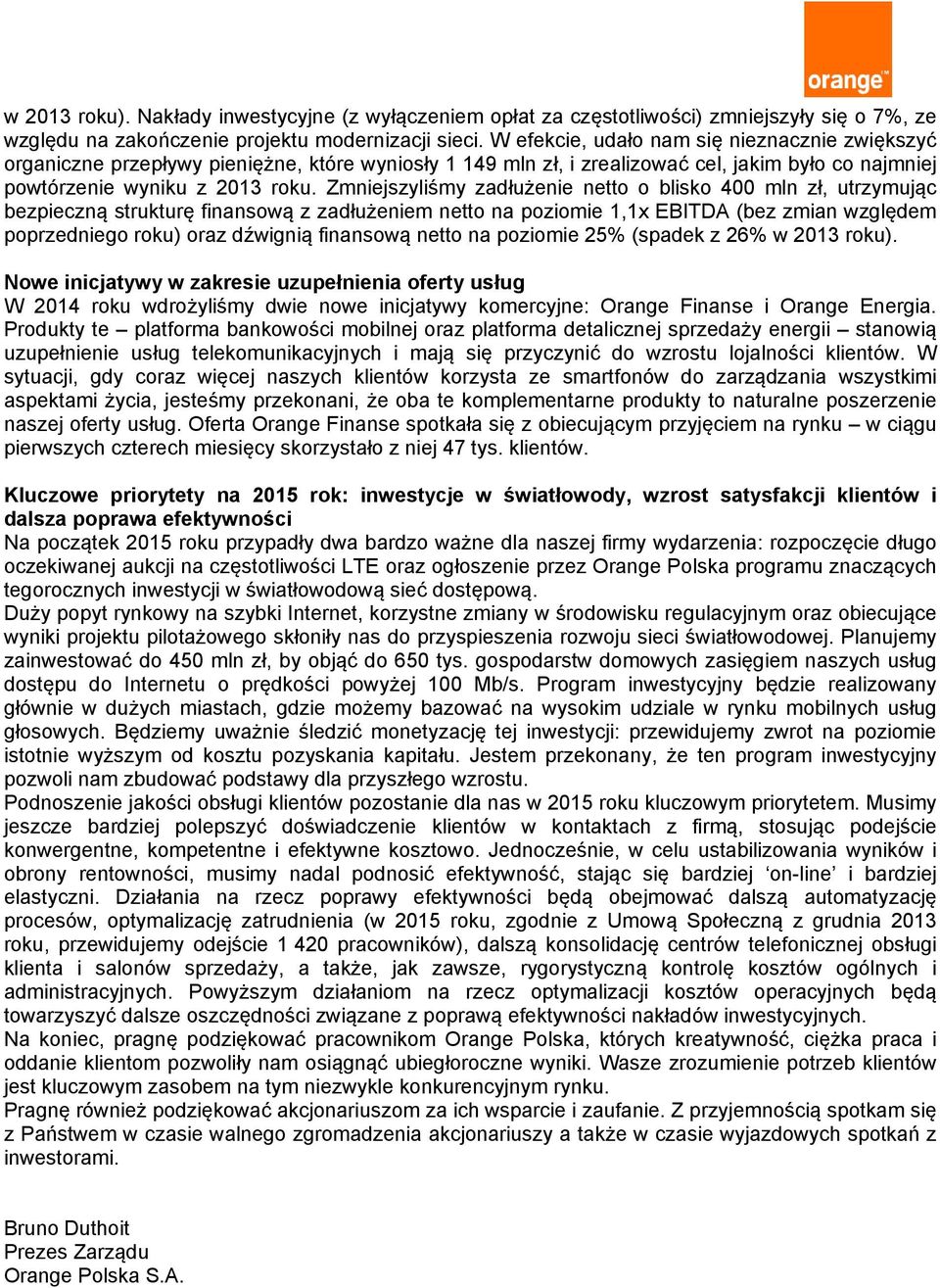 orange™

w 2013 roku). Nakłady inwestycyjne (z wyłączeniem opłat za częstotliwości) zmniejszyły się o 7%, ze względu na zakończenie projektu modernizacji sieci. W efekcie, udało nam się nieznacznie zwiększyć organiczne przepływy pieniężne, które wyniosły 1 149 mln zł, i zrealizować cel, jakim było co najmniej powtórzenie wyniku z 2013 roku. Zmniejszyliśmy zadłużenie netto o blisko 400 mln zł, utrzymując bezpieczną strukturę finansową z zadłużeniem netto na poziomie 1,1x EBITDA (bez zmian względem poprzedniego roku) oraz dźwignią finansową netto na poziomie 25% (spadek z 26% w 2013 roku).

Nowe inicjatywy w zakresie uzupełnienia oferty usług
W 2014 roku wdrożyliśmy dwie nowe inicjatywy komercyjne: Orange Finanse i Orange Energia. Produkty te – platforma bankowości mobilnej oraz platforma detalicznej sprzedaży energii – stanowią uzupełnienie usług telekomunikacyjnych i mają się przyczynić do wzrostu lojalności klientów. W sytuacji, gdy coraz więcej naszych klientów korzysta ze smartfonów do zarządzania wszystkimi aspektami życia, jesteśmy przekonani, że oba te komplementarne produkty to naturalne poszerzenie naszej oferty usług. Oferta Orange Finanse spotkała się z obiecującym przyjęciem na rynku – w ciągu pierwszych czterech miesięcy skorzystało z niej 47 tys. klientów.

Kluczowe priorytety na 2015 rok: inwestycje w światłowody, wzrost satysfakcji klientów i dalsza poprawa efektywności
Na początek 2015 roku przypadły dwa bardzo ważne dla naszej firmy wydarzenia: rozpoczęcie długo oczekiwanej aukcji na częstotliwości LTE oraz ogłoszenie przez Orange Polska programu znaczących tegorocznych inwestycji w światłowodową sieć dostępową.
Duży popyt rynkowy na szybki Internet, korzystne zmiany w środowisku regulacyjnym oraz obiecujące wyniki projektu pilotażowego skłoniły nas do przyspieszenia rozwoju sieci światłowodowej. Planujemy zainwestować do 450 mln zł, by objąć do 650 tys. gospodarstw domowych zasięgiem naszych usług dostępu do Internetu o prędkości powyżej 100 Mb/s. Program inwestycyjny będzie realizowany głównie w dużych miastach, gdzie możemy bazować na wysokim udziale w rynku mobilnych usług głosowych. Będziemy uważnie śledzić monetyzację tej inwestycji: przewidujemy zwrot na poziomie istotnie wyższym od kosztu pozyskania kapitału. Jestem przekonany, że ten program inwestycyjny pozwoli nam zbudować podstawy dla przyszłego wzrostu.
Podnoszenie jakości obsługi klientów pozostanie dla nas w 2015 roku kluczowym priorytetem. Musimy jeszcze bardziej polepszyć doświadczenie klientów w kontaktach z firmą, stosując podejście konwergentne, kompetentne i efektywne kosztowo. Jednocześnie, w celu ustabilizowania wyników i obrony rentowności, musimy nadal podnosić efektywność, stając się bardziej 'on-line' i bardziej elastyczni. Działania na rzecz poprawy efektywności będą obejmować dalszą automatyzację procesów, optymalizację zatrudnienia (w 2015 roku, zgodnie z Umową Społeczną z grudnia 2013 roku, przewidujemy odejście 1 420 pracowników), dalszą konsolidację centrów telefonicznej obsługi klienta i salonów sprzedaży, a także, jak zawsze, rygorystyczną kontrolę kosztów ogólnych i administracyjnych. Powyższym działaniom na rzecz optymalizacji kosztów operacyjnych będą towarzyszyć dalsze oszczędności związane z poprawą efektywności nakładów inwestycyjnych.
Na koniec, pragnę podziękować pracownikom Orange Polska, których kreatywność, ciężka praca i oddanie klientom pozwoliły nam osiągnąć ubiegłoroczne wyniki. Wasze zrozumienie potrzeb klientów jest kluczowym zasobem na tym niezwykle konkurencyjnym rynku.
Pragnę również podziękować akcjonariuszom za ich wsparcie i zaufanie. Z przyjemnością spotkam się z Państwem w czasie walnego zgromadzenia akcjonariuszy a także w czasie wyjazdowych spotkań z inwestorami.

Bruno Duthoit
Prezes Zarządu
Orange Polska S.A.